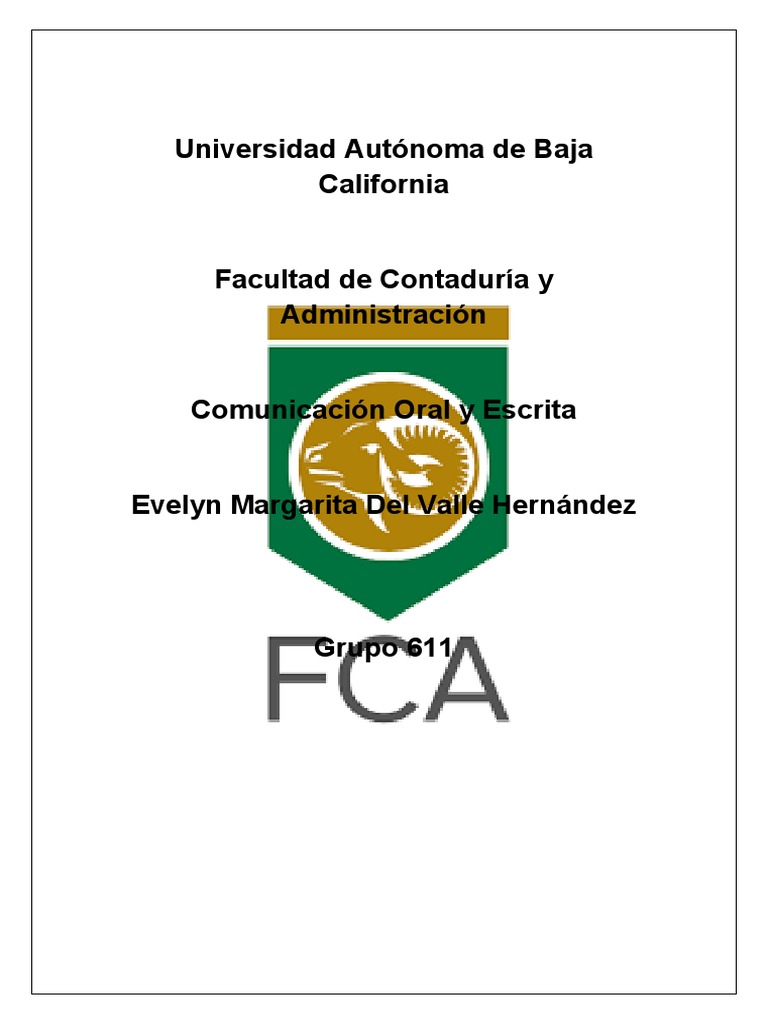 Universidad Autónoma de Baja California

Facultad de Contaduría y Administración

Comunicación Oral y Escrita

Evelyn Margarita Del Valle Hernández

Grupo 611

FCA